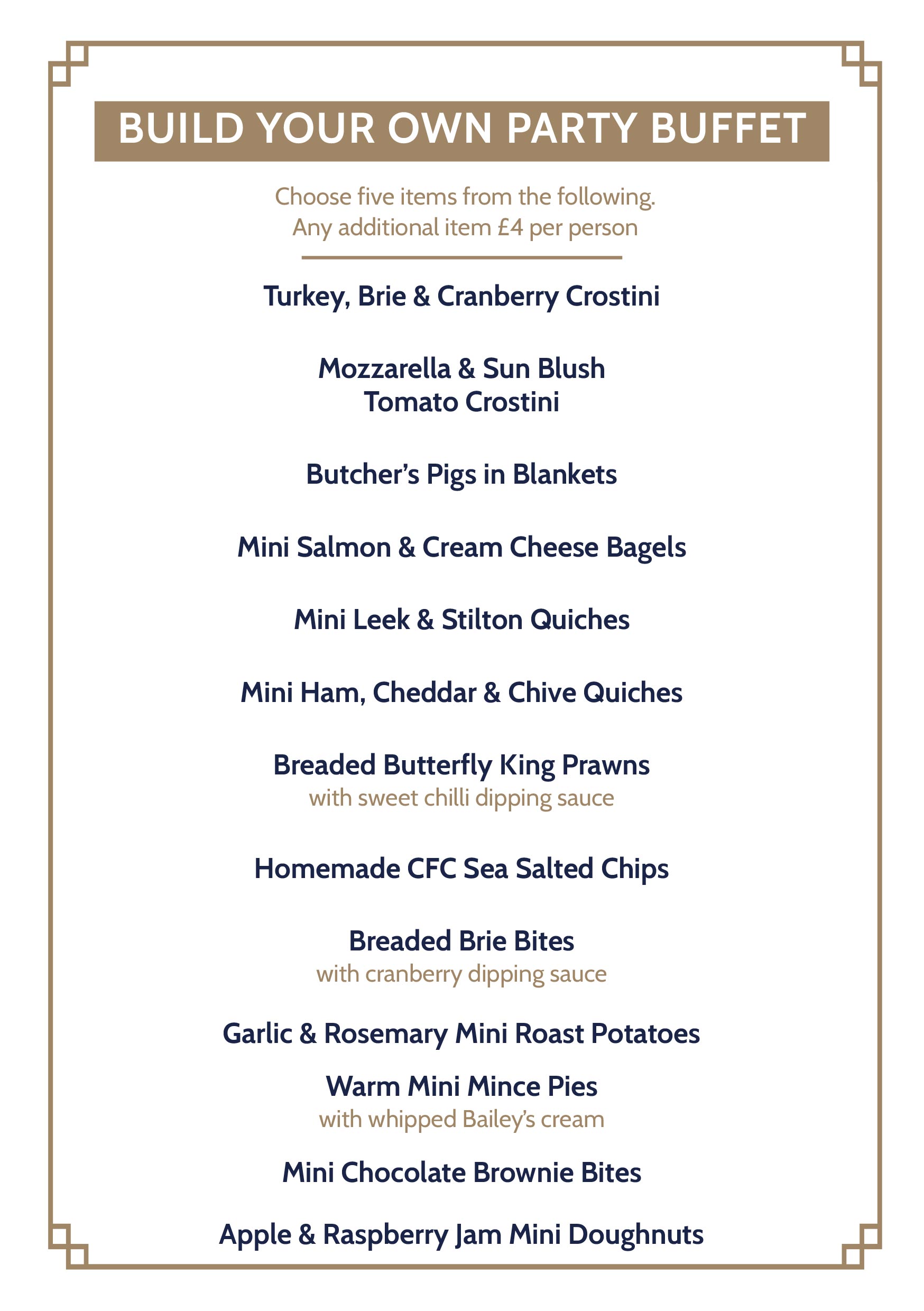 BUILD YOUR OWN PARTY BUFFET

Choose five items from the following.
Any additional item £4 per person

Turkey, Brie & Cranberry Crostini

Mozzarella & Sun Blush Tomato Crostini

Butcher's Pigs in Blankets

Mini Salmon & Cream Cheese Bagels

Mini Leek & Stilton Quiches

Mini Ham, Cheddar & Chive Quiches

Breaded Butterfly King Prawns
with sweet chilli dipping sauce

Homemade CFC Sea Salted Chips

Breaded Brie Bites
with cranberry dipping sauce

Garlic & Rosemary Mini Roast Potatoes

Warm Mini Mince Pies
with whipped Bailey's cream

Mini Chocolate Brownie Bites

Apple & Raspberry Jam Mini Doughnuts